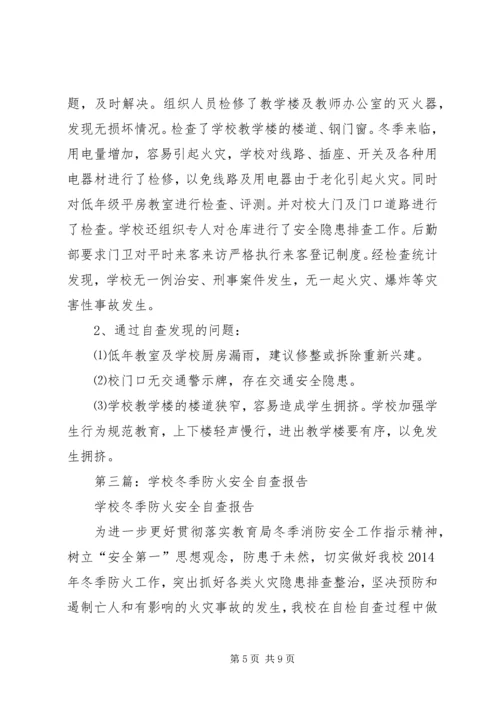 题，及时解决。组织人员检修了教学楼及教师办公室的灭火器，发现无损坏情况。检查了学校教学楼的楼道、钢门窗。冬季来临，用电量增加，容易引起火灾，学校对线路、插座、开关及各种用电器材进行了检修，以免线路及用电器由于老化引起火灾。同时对低年级平房教室进行检查、评测。并对校大门及门口道路进行了检查。学校还组织专人对仓库进行了安全隐患排查工作。后勤部要求门卫对平时来客来访严格执行来客登记制度。经检查统计发现，学校无一例治安、刑事案件发生，无一起火灾、爆炸等灾害性事故发生。

2、通过自查发现的问题：

⑴低年教室及学校厨房漏雨，建议修整或拆除重新兴建。

⑵校门口无交通警示牌，存在交通安全隐患。

⑶学校教学楼的楼道狭窄，容易造成学生拥挤。学校加强学生行为规范教育，上下楼轻声慢行，进出教学楼要有序，以免发生拥挤。

第三篇：学校冬季防火安全自查报告

学校冬季防火安全自查报告

为进一步更好贯彻落实教育局冬季消防安全工作指示精神，树立“安全第一”思想观念，防患于未然，切实做好我校2014年冬季防火工作，突出抓好各类火灾隐患排查整治，坚决预防和遏制亡人和有影响的火灾事故的发生，我校在自检自查过程中做

第5页 共9页